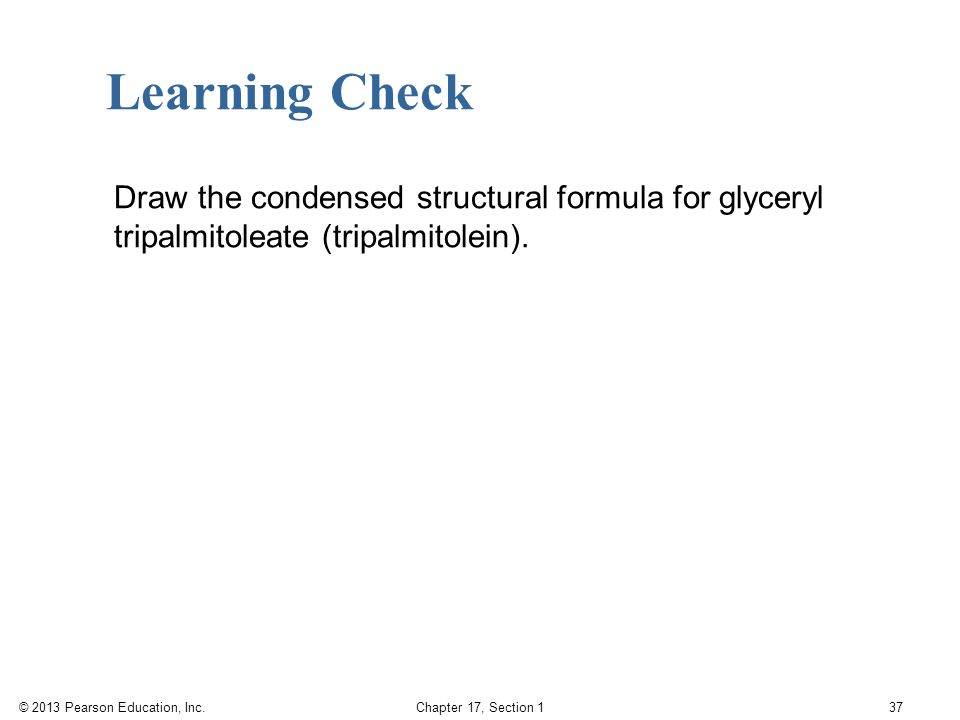 Learning Check

Draw the condensed structural formula for glyceryl tripalmitoleate (tripalmitolein).

© 2013 Pearson Education, Inc.

Chapter 17, Section 1

37